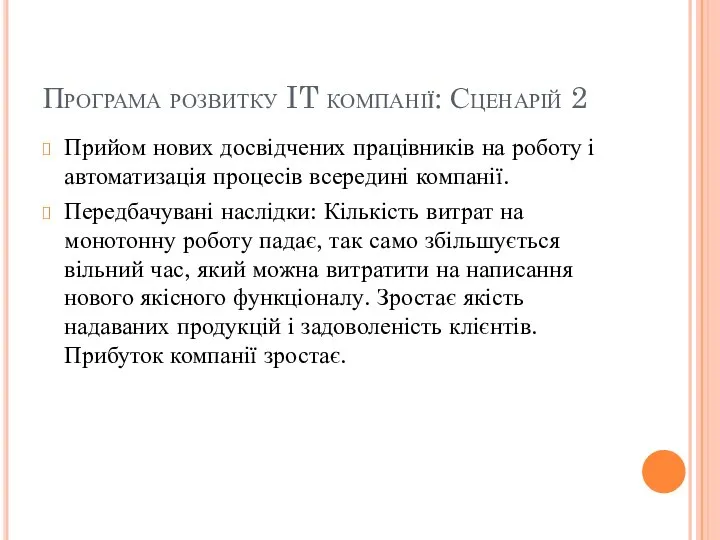 Програма розвитку IT компанії: Сценарій 2

Прийом нових досвідчених працівників на роботу і автоматизація процесів всередині компанії.

Передбачувані наслідки: Кількість витрат на монотонну роботу падає, так само збільшується вільний час, який можна витратити на написання нового якісного функціоналу. Зростає якість надаваних продукцій і задоволеність клієнтів. Прибуток компанії зростає.